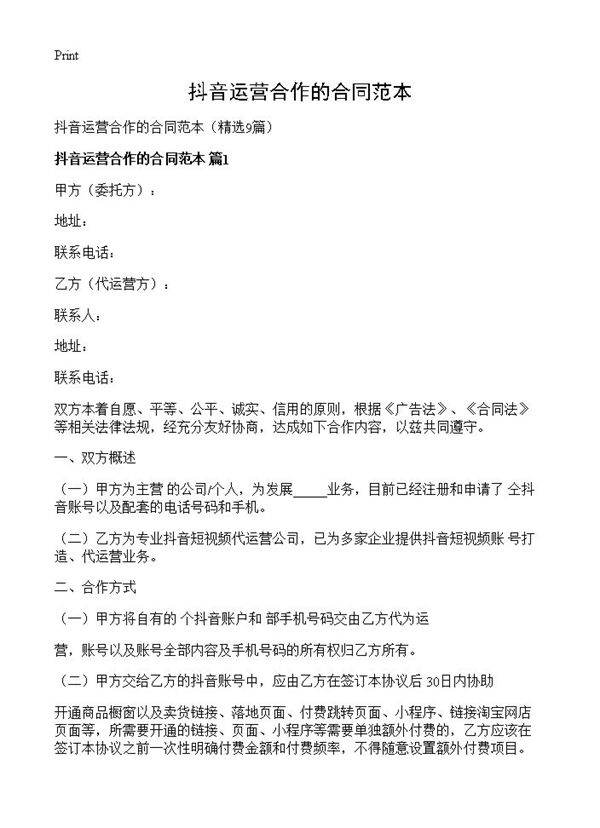 Print

抖音运营合作的合同范本

抖音运营合作的合同范本（精选9篇）

抖音运营合作的合同范本 篇1

甲方（委托方）：

地址：

联系电话：

乙方（代运营方）：

联系人：

地址：

联系电话：

双方本着自愿、平等、公平、诚实、信用的原则，根据《广告法》、《合同法》等相关法律法规，经充分友好协商，达成如下合作内容，以兹共同遵守。

一、双方概述

（一）甲方为主营 的公司/个人，为发展_____业务，目前已经注册和申请了 仝抖音账号以及配套的电话号码和手机。

（二）乙方为专业抖音短视频代运营公司，已为多家企业提供抖音短视频账 号打造、代运营业务。

二、合作方式

（一）甲方将自有的 个抖音账户和 部手机号码交由乙方代为运

营，账号以及账号全部内容及手机号码的所有权归乙方所有。

（二）甲方交给乙方的抖音账号中，应由乙方在签订本协议后 30日内协助

开通商品橱窗以及卖货链接、落地页面、付费跳转页面、小程序、链接淘宝网店页面等，所需要开通的链接、页面、小程序等需要单独额外付费的，乙方应该在签订本协议之前一次性明确付费金额和付费频率，不得随意设置额外付费项目。